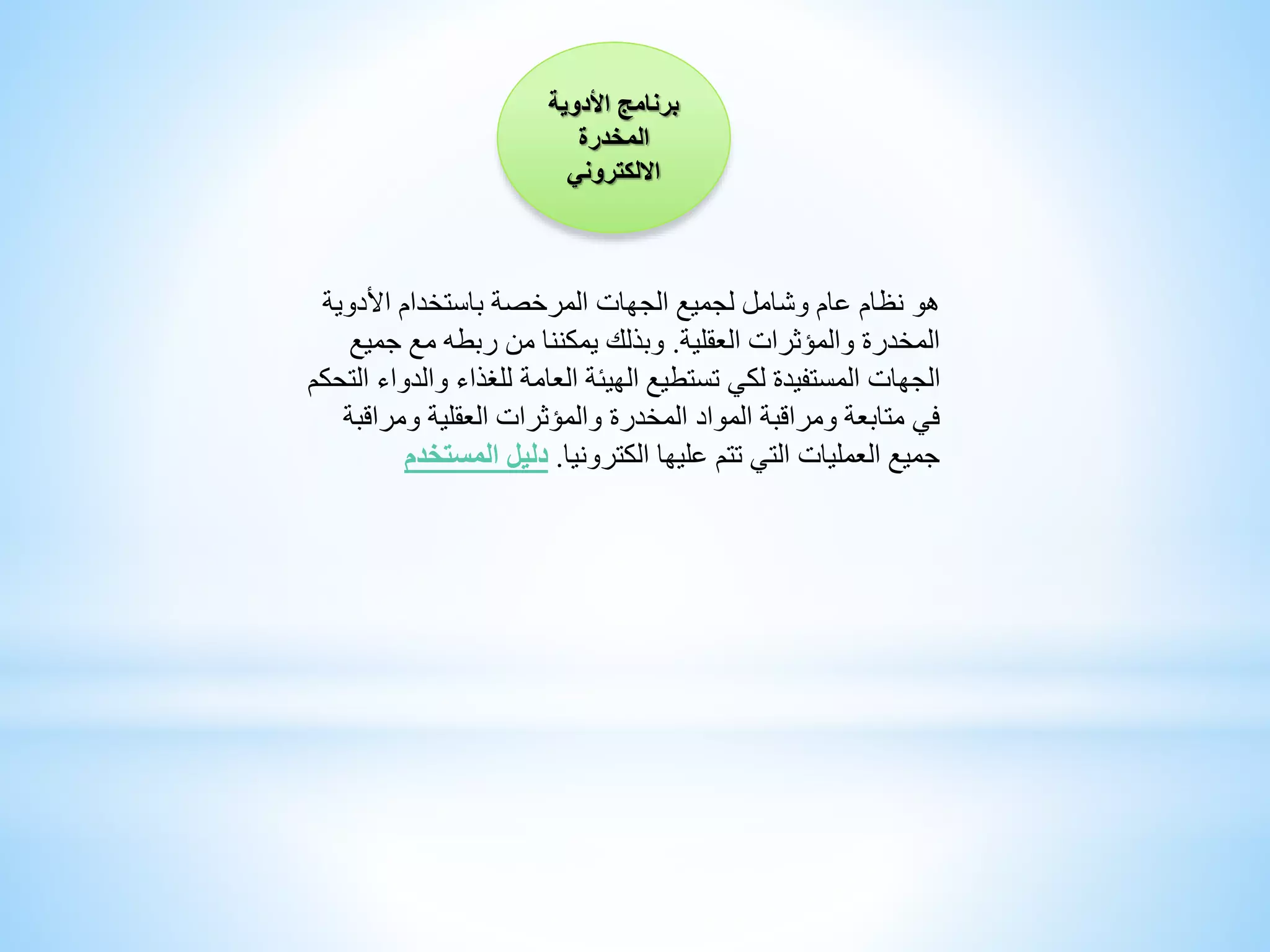 برنامج الأدوية المخدرة الالكتروني

هو نظام عام وشامل لجميع الجهات المرخصة باستخدام الأدوية المخدرة والمؤثرات العقلية. وبذلك يمكننا من ربطه مع جميع الجهات المستفيدة لكي تستطيع الهيئة العامة للغذاء والدواء التحكم في متابعة ومراقبة المواد المخدرة والمؤثرات العقلية ومراقبة جميع العمليات التي تتم عليها الكترونيا. دليل المستخدم